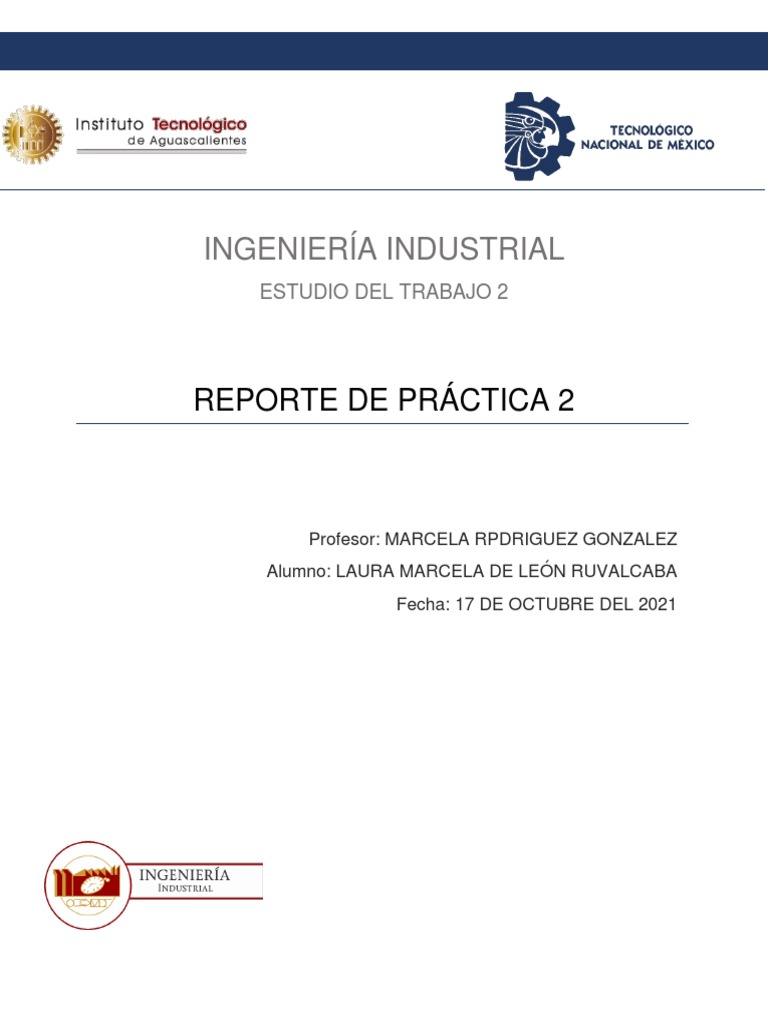 Instituto Tecnológico de Aguascalientes

TECNOLÓGICO NACIONAL DE MÉXICO

INGENIERÍA INDUSTRIAL

ESTUDIO DEL TRABAJO 2

REPORTE DE PRÁCTICA 2

Profesor: MARCELA RPDRIGUEZ GONZALEZ

Alumno: LAURA MARCELA DE LEÓN RUVALCABA

Fecha: 17 DE OCTUBRE DEL 2021

INGENIERÍA
INDUSTRIAL